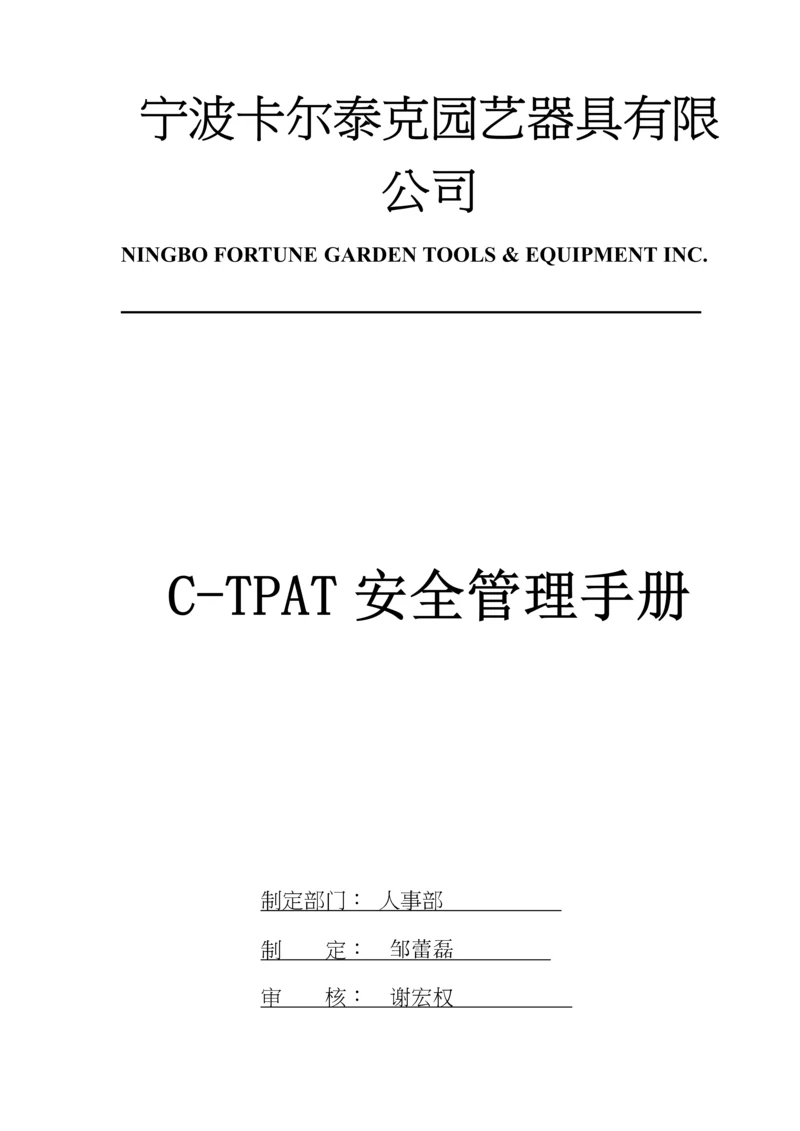 宁波卡尔泰克园艺器具有限公司

NINGBO FORTUNE GARDEN TOOLS & EQUIPMENT INC.

C-TPAT 安全管理手册

制定部门： 人事部

制　　定： 邹蕾磊

审　　核： 谢宏权